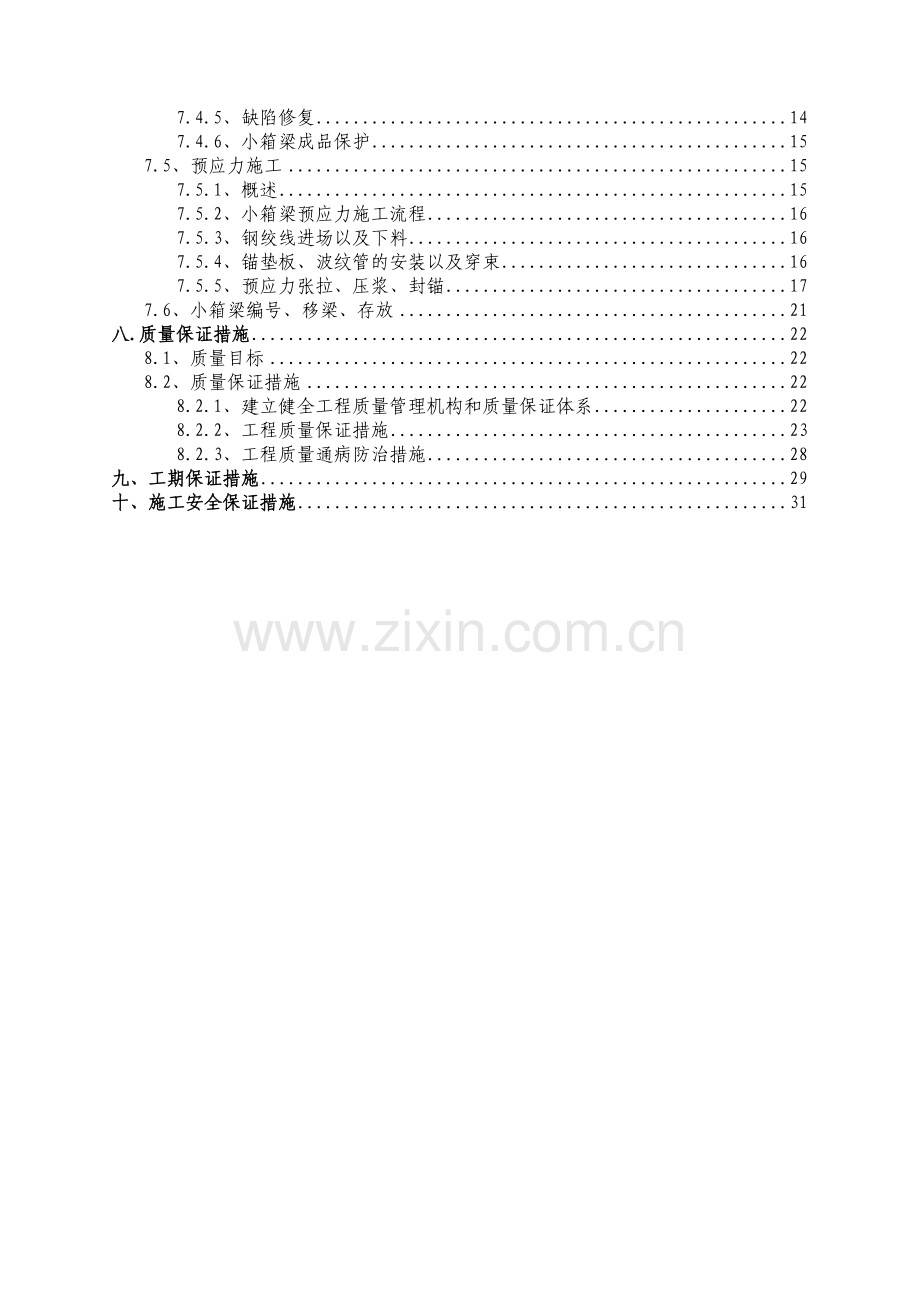 7.4.5、缺陷修复 14
7.4.6、小箱梁成品保护 15
7.5、预应力施工 15
7.5.1、概述 15
7.5.2、小箱梁预应力施工流程 16
7.5.3、钢绞线进场以及下料 16
7.5.4、锚垫板、波纹管的安装以及穿束 16
7.5.5、预应力张拉、压浆、封锚 17
7.6、小箱梁编号、移梁、存放 21
八.质量保证措施 22
8.1、质量目标 22
8.2、质量保证措施 22
8.2.1、建立健全工程质量管理机构和质量保证体系 22
8.2.2、工程质量保证措施 23
8.2.3、工程质量通病防治措施 28
九、工期保证措施 29
十、施工安全保证措施 31

www.zixin.com.cn